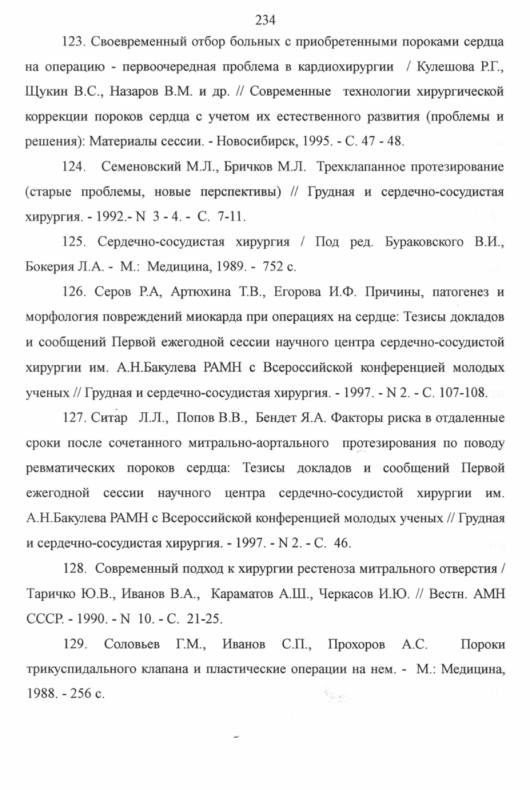 234

123. Своевременный отбор больных с приобретенными пороками сердца на операцию - первоочередная проблема в кардиохирургии / Кулешова Р.Г., Щукин В.С., Назаров В.М. и др. // Современные технологии хирургической коррекции пороков сердца с учетом их естественного развития (проблемы и решения): Материалы сессии. - Новосибирск, 1995. - С. 47 - 48.

124. Семеновский М.Л., Бричков М.Л. Трехклапанное протезирование (старые проблемы, новые перспективы) // Грудная и сердечно-сосудистая хирургия. - 1992.- N 3 - 4. - С. 7-11.

125. Сердечно-сосудистая хирургия / Под ред. Бураковского В.И., Бокерия Л.А. - М.: Медицина, 1989. - 752 с.

126. Серов Р.А, Артюхина Т.В., Егорова И.Ф. Причины, патогенез и морфология повреждений миокарда при операциях на сердце: Тезисы докладов и сообщений Первой ежегодной сессии научного центра сердечно-сосудистой хирургии им. А.Н.Бакулева РАМН с Всероссийской конференцией молодых ученых // Грудная и сердечно-сосудистая хирургия. - 1997. - N 2. - С. 107-108.

127. Ситар Л.Л., Попов В.В., Бендет Я.А. Факторы риска в отдаленные сроки после сочетанного митрально-аортального протезирования по поводу ревматических пороков сердца: Тезисы докладов и сообщений Первой ежегодной сессии научного центра сердечно-сосудистой хирургии им. А.Н.Бакулева РАМН с Всероссийской конференцией молодых ученых // Грудная и сердечно-сосудистая хирургия. - 1997. - N 2. - С. 46.

128. Современный подход к хирургии рестеноза митрального отверстия / Таричко Ю.В., Иванов В.А., Караматов А.Ш., Черкасов И.Ю. // Вестн. АМН СССР. - 1990. - N 10. - С. 21-25.

129. Соловьев Г.М., Иванов С.П., Прохоров А.С. Пороки трикуспидального клапана и пластические операции на нем. - М.: Медицина, 1988. - 256 с.